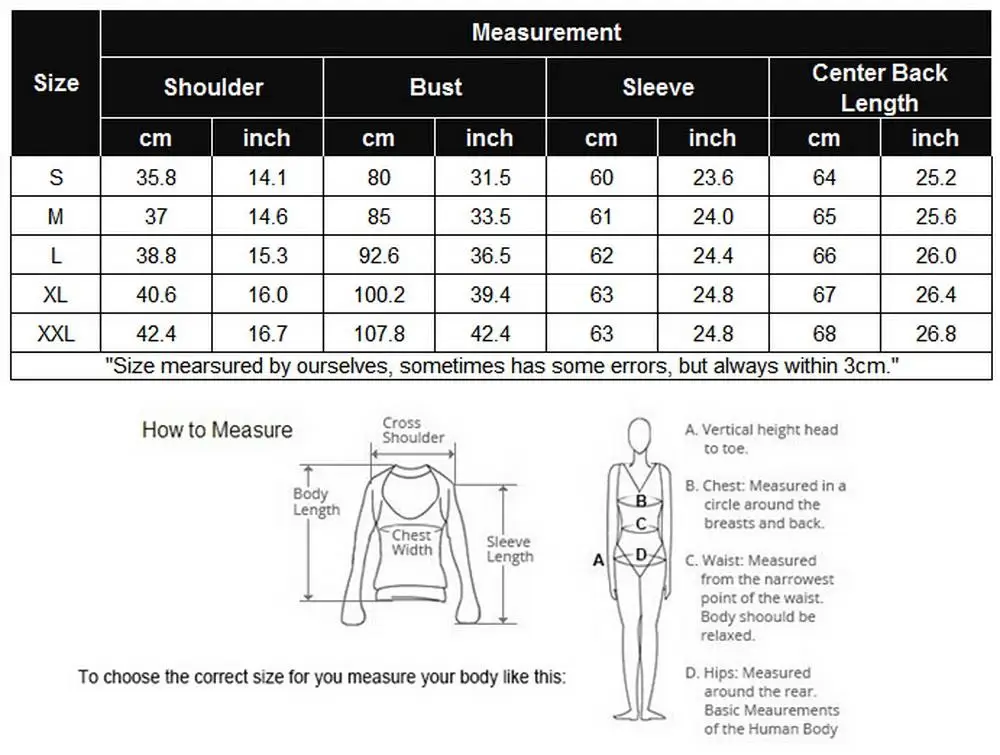 | Size | Measurement | | | | | | | |
|---|---|---|---|---|---|---|---|---|
| | Shoulder | | Bust | | Sleeve | | Center Back Length | |
| | cm | inch | cm | inch | cm | inch | cm | inch |
| S | 35.8 | 14.1 | 80 | 31.5 | 60 | 23.6 | 64 | 25.2 |
| M | 37 | 14.6 | 85 | 33.5 | 61 | 24.0 | 65 | 25.6 |
| L | 38.8 | 15.3 | 92.6 | 36.5 | 62 | 24.4 | 66 | 26.0 |
| XL | 40.6 | 16.0 | 100.2 | 39.4 | 63 | 24.8 | 67 | 26.4 |
| XXL | 42.4 | 16.7 | 107.8 | 42.4 | 63 | 24.8 | 68 | 26.8 |

"Size mearsured by ourselves, sometimes has some errors, but always within 3cm."

How to Measure

Cross Shoulder

Body Length

Chest Width

Sleeve Length

To choose the correct size for you measure your body like this:

B
C
A
D

A. Vertical height head to toe.

B. Chest: Measured in a circle around the breasts and back.

C. Waist: Measured from the narrowest point of the waist. Body shoould be relaxed.

D. Hips: Measured around the rear. Basic Meaurements of the Human Body